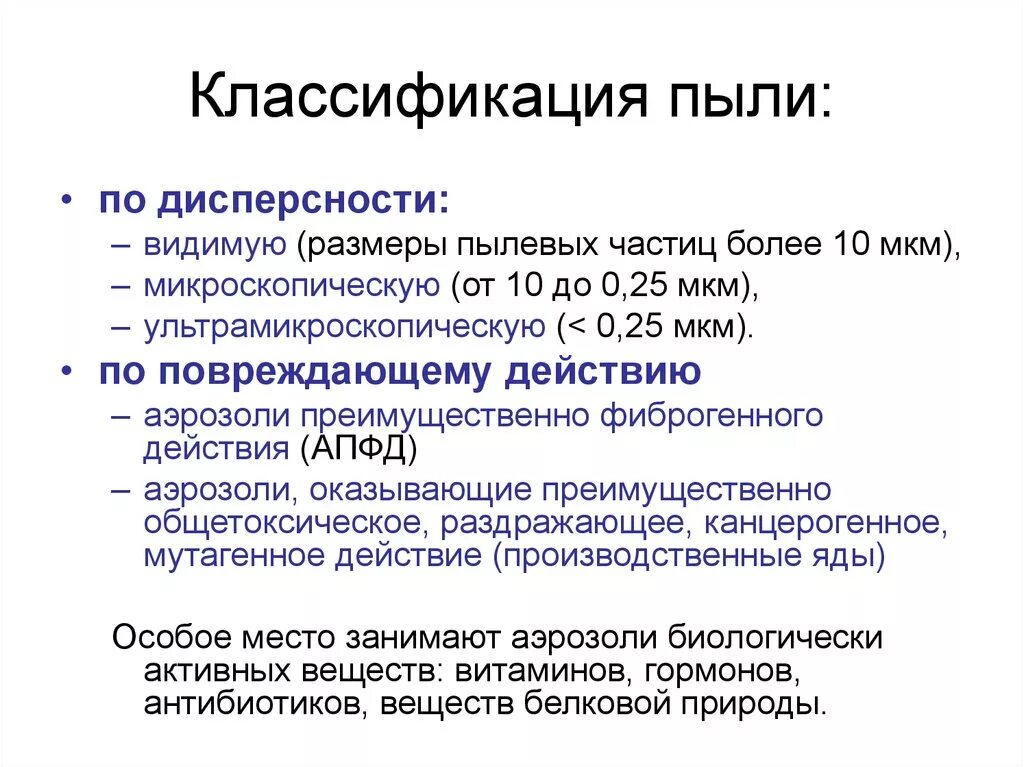 Классификация пыли:

• по дисперсности:
– видимую (размеры пылевых частиц более 10 мкм),
– микроскопическую (от 10 до 0,25 мкм),
– ультрамикроскопическую (< 0,25 мкм).
• по повреждающему действию
– аэрозоли преимущественно фиброгенного действия (АПФД)
– аэрозоли, оказывающие преимущественно общетоксическое, раздражающее, канцерогенное, мутагенное действие (производственные яды)

Особое место занимают аэрозоли биологически активных веществ: витаминов, гормонов, антибиотиков, веществ белковой природы.